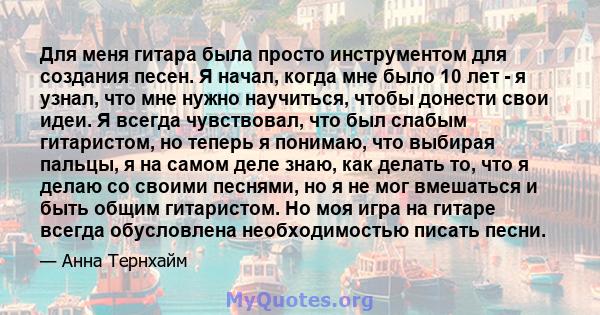 Для меня гитара была просто инструментом для создания песен. Я начал, когда мне было 10 лет - я узнал, что мне нужно научиться, чтобы донести свои идеи. Я всегда чувствовал, что был слабым гитаристом, но теперь я понимаю, что выбирая пальцы, я на самом деле знаю, как делать то, что я делаю со своими песнями, но я не мог вмешаться и быть общим гитаристом. Но моя игра на гитаре всегда обусловлена необходимостью писать песни.

— Анна Тернхайм

MyQuotes.org